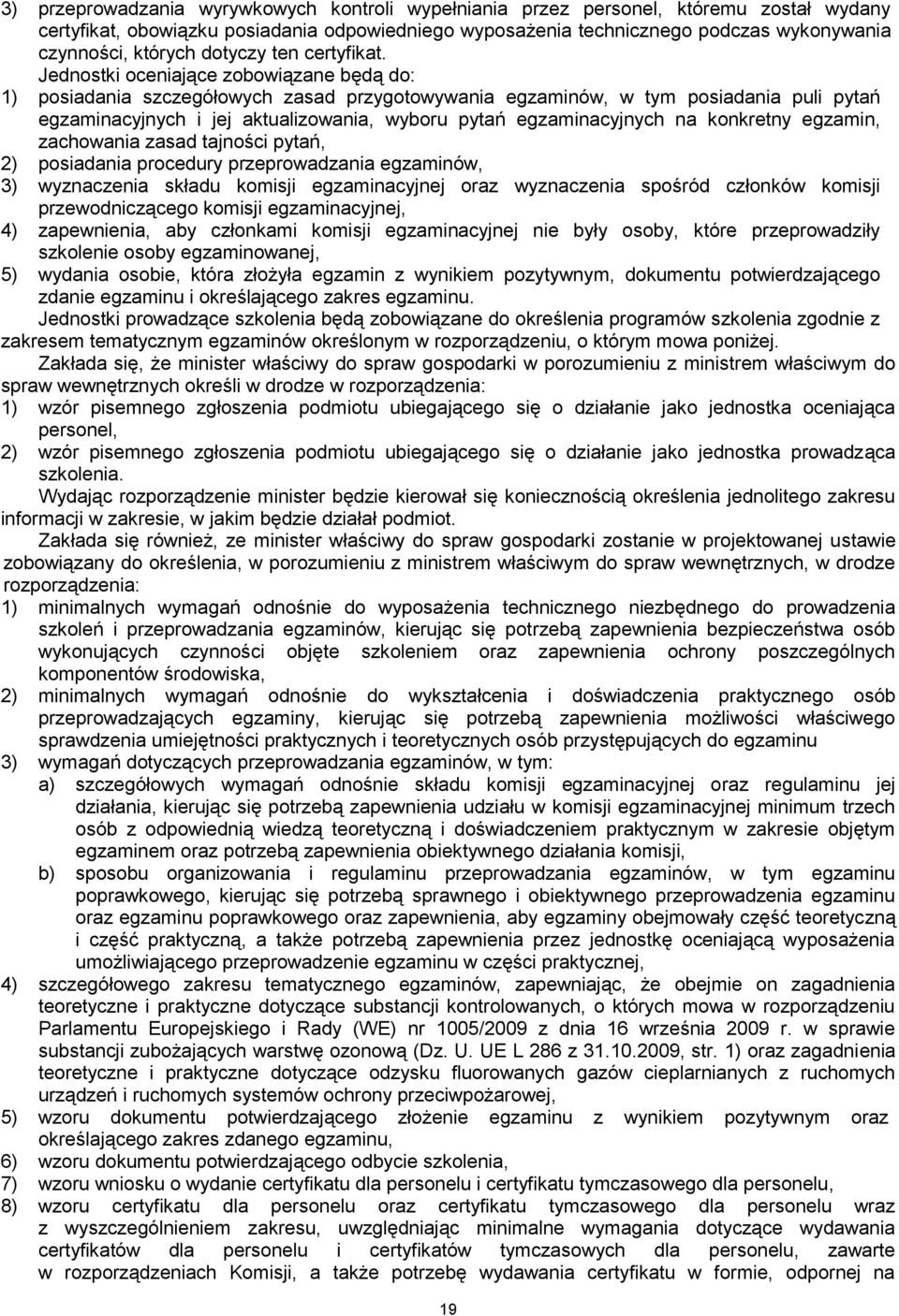 3) przeprowadzania wyrywkowych kontroli wypełniania przez personel, któremu został wydany certyfikat, obowiązku posiadania odpowiedniego wyposażenia technicznego podczas wykonywania czynności, których dotyczy ten certyfikat.

Jednostki oceniające zobowiązane będą do:
1) posiadania szczegółowych zasad przygotowywania egzaminów, w tym posiadania puli pytań egzaminacyjnych i jej aktualizowania, wyboru pytań egzaminacyjnych na konkretny egzamin, zachowania zasad tajności pytań,
2) posiadania procedury przeprowadzania egzaminów,
3) wyznaczenia składu komisji egzaminacyjnej oraz wyznaczenia spośród członków komisji przewodniczącego komisji egzaminacyjnej,
4) zapewnienia, aby członkami komisji egzaminacyjnej nie były osoby, które przeprowadziły szkolenie osoby egzaminowanej,
5) wydania osobie, która złożyła egzamin z wynikiem pozytywnym, dokumentu potwierdzającego zdanie egzaminu i określającego zakres egzaminu.

Jednostki prowadzące szkolenia będą zobowiązane do określenia programów szkolenia zgodnie z zakresem tematycznym egzaminów określonym w rozporządzeniu, o którym mowa poniżej.

Zakłada się, że minister właściwy do spraw gospodarki w porozumieniu z ministrem właściwym do spraw wewnętrznych określi w drodze w rozporządzenia:
1) wzór pisemnego zgłoszenia podmiotu ubiegającego się o działanie jako jednostka oceniająca personel,
2) wzór pisemnego zgłoszenia podmiotu ubiegającego się o działanie jako jednostka prowadząca szkolenia.

Wydając rozporządzenie minister będzie kierował się koniecznością określenia jednolitego zakresu informacji w zakresie, w jakim będzie działał podmiot.

Zakłada się również, ze minister właściwy do spraw gospodarki zostanie w projektowanej ustawie zobowiązany do określenia, w porozumieniu z ministrem właściwym do spraw wewnętrznych, w drodze rozporządzenia:
1) minimalnych wymagań odnośnie do wyposażenia technicznego niezbędnego do prowadzenia szkoleń i przeprowadzania egzaminów, kierując się potrzebą zapewnienia bezpieczeństwa osób wykonujących czynności objęte szkoleniem oraz zapewnienia ochrony poszczególnych komponentów środowiska,
2) minimalnych wymagań odnośnie do wykształcenia i doświadczenia praktycznego osób przeprowadzających egzaminy, kierując się potrzebą zapewnienia możliwości właściwego sprawdzenia umiejętności praktycznych i teoretycznych osób przystępujących do egzaminu
3) wymagań dotyczących przeprowadzania egzaminów, w tym:
a) szczegółowych wymagań odnośnie składu komisji egzaminacyjnej oraz regulaminu jej działania, kierując się potrzebą zapewnienia udziału w komisji egzaminacyjnej minimum trzech osób z odpowiednią wiedzą teoretyczną i doświadczeniem praktycznym w zakresie objętym egzaminem oraz potrzebą zapewnienia obiektywnego działania komisji,
b) sposobu organizowania i regulaminu przeprowadzania egzaminów, w tym egzaminu poprawkowego, kierując się potrzebą sprawnego i obiektywnego przeprowadzenia egzaminu oraz egzaminu poprawkowego oraz zapewnienia, aby egzaminy obejmowały część teoretyczną i część praktyczną, a także potrzebą zapewnienia przez jednostkę oceniającą wyposażenia umożliwiającego przeprowadzenie egzaminu w części praktycznej,
4) szczegółowego zakresu tematycznego egzaminów, zapewniając, że obejmie on zagadnienia teoretyczne i praktyczne dotyczące substancji kontrolowanych, o których mowa w rozporządzeniu Parlamentu Europejskiego i Rady (WE) nr 1005/2009 z dnia 16 września 2009 r. w sprawie substancji zubożających warstwę ozonową (Dz. U. UE L 286 z 31.10.2009, str. 1) oraz zagadnienia teoretyczne i praktyczne dotyczące odzysku fluorowanych gazów cieplarnianych z ruchomych urządzeń i ruchomych systemów ochrony przeciwpożarowej,
5) wzoru dokumentu potwierdzającego złożenie egzaminu z wynikiem pozytywnym oraz określającego zakres zdanego egzaminu,
6) wzoru dokumentu potwierdzającego odbycie szkolenia,
7) wzoru wniosku o wydanie certyfikatu dla personelu i certyfikatu tymczasowego dla personelu,
8) wzoru certyfikatu dla personelu oraz certyfikatu tymczasowego dla personelu wraz z wyszczególnieniem zakresu, uwzględniając minimalne wymagania dotyczące wydawania certyfikatów dla personelu i certyfikatów tymczasowych dla personelu, zawarte w rozporządzeniach Komisji, a także potrzebę wydawania certyfikatu w formie, odpornej na

19